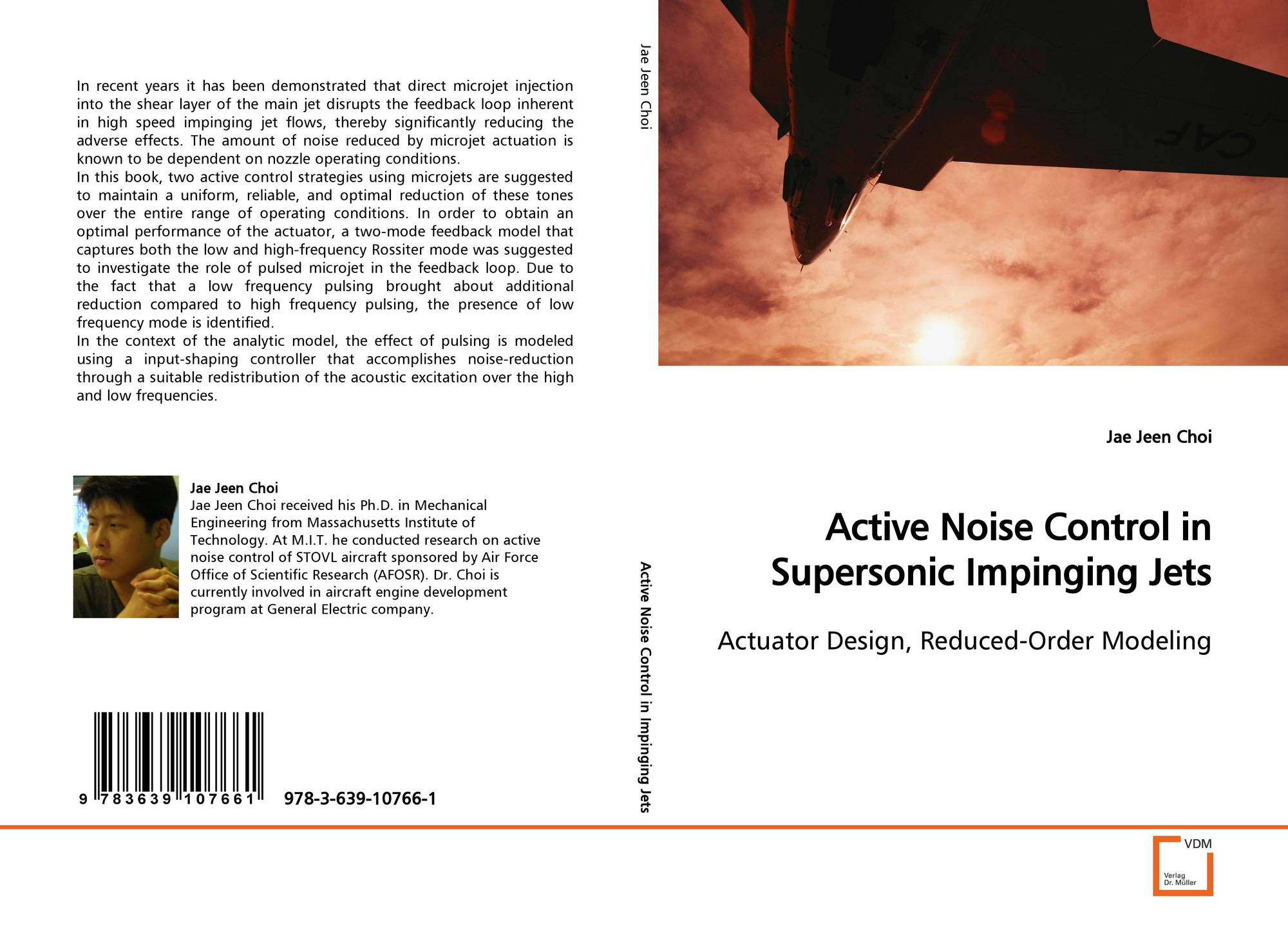 In recent years it has been demonstrated that direct microjet injection into the shear layer of the main jet disrupts the feedback loop inherent in high speed impinging jet flows, thereby significantly reducing the adverse effects. The amount of noise reduced by microjet actuation is known to be dependent on nozzle operating conditions.

In this book, two active control strategies using microjets are suggested to maintain a uniform, reliable, and optimal reduction of these tones over the entire range of operating conditions. In order to obtain an optimal performance of the actuator, a two-mode feedback model that captures both the low and high-frequency Rossiter mode was suggested to investigate the role of pulsed microjet in the feedback loop. Due to the fact that a low frequency pulsing brought about additional reduction compared to high frequency pulsing, the presence of low frequency mode is identified.

In the context of the analytic model, the effect of pulsing is modeled using a input-shaping controller that accomplishes noise-reduction through a suitable redistribution of the acoustic excitation over the high and low frequencies.

Jae Jeen Choi

Jae Jeen Choi received his Ph.D. in Mechanical Engineering from Massachusetts Institute of Technology. At M.I.T. he conducted research on active noise control of STOVL aircraft sponsored by Air Force Office of Scientific Research (AFOSR). Dr. Choi is currently involved in aircraft engine development program at General Electric company.

9 783639 107661

978-3-639-10766-1

Jae Jeen Choi

Active Noise Control in Impinging Jets

Jae Jeen Choi

Active Noise Control in Supersonic Impinging Jets

Actuator Design, Reduced-Order Modeling

VDM
Verlag
Dr. Müller